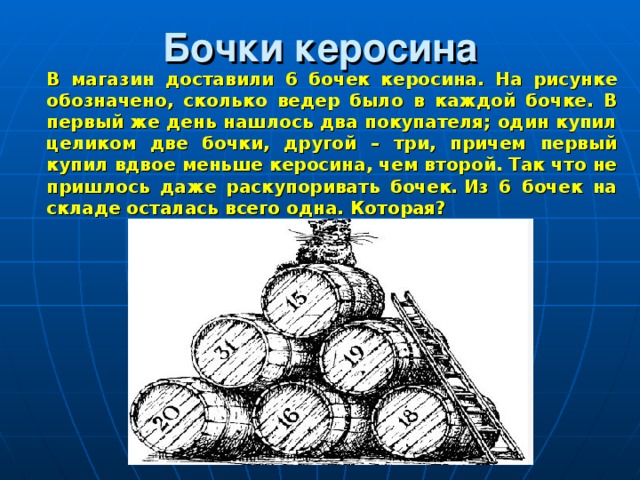 Бочки керосина

В магазин доставили 6 бочек керосина. На рисунке обозначено, сколько ведер было в каждой бочке. В первый же день нашлось два покупателя; один купил целиком две бочки, другой – три, причем первый купил вдвое меньше керосина, чем второй. Так что не пришлось даже раскупоривать бочек. Из 6 бочек на складе осталась всего одна. Которая?

15
31
19
20
16
18